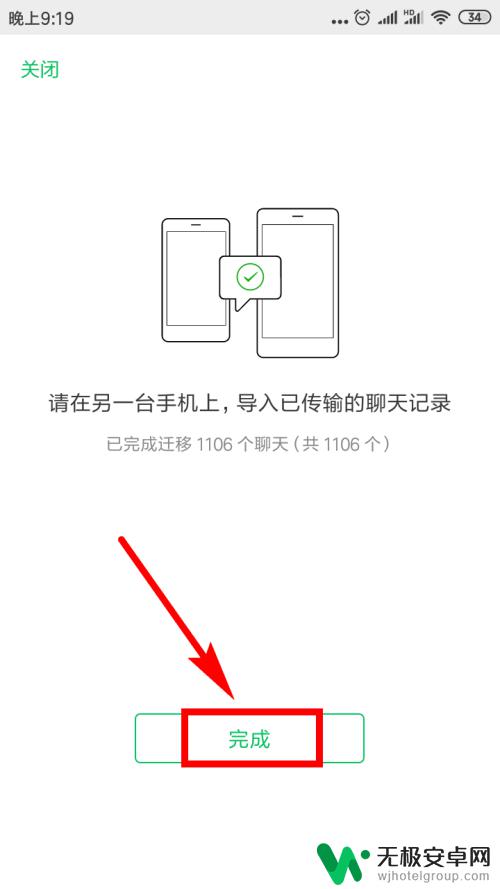 晚上9:19

HD

34

关闭

请在另一台手机上，导入已传输的聊天记录

已完成迁移 1106 个聊天（共 1106 个）

完成

无极安卓网
wjhotelgroup.com